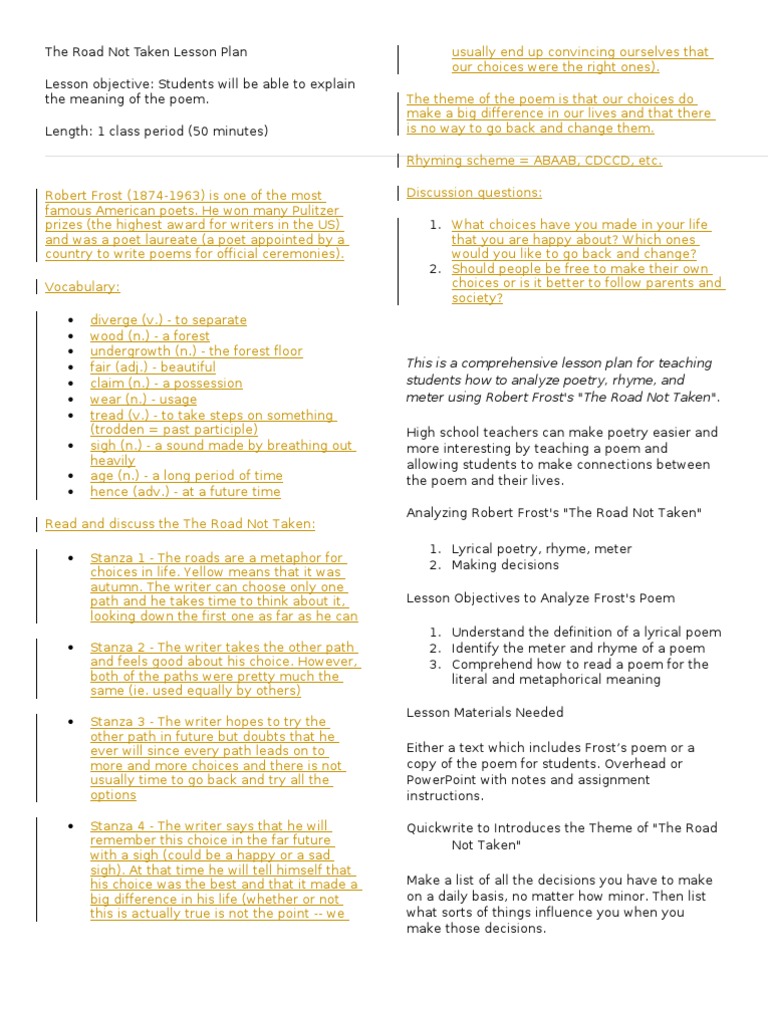 The Road Not Taken Lesson Plan

Lesson objective: Students will be able to explain the meaning of the poem.

Length: 1 class period (50 minutes)

Robert Frost (1874-1963) is one of the most famous American poets. He won many Pulitzer prizes (the highest award for writers in the US) and was a poet laureate (a poet appointed by a country to write poems for official ceremonies).

Vocabulary:

- diverge (v.) - to separate
- wood (n.) - a forest
- undergrowth (n.) - the forest floor
- fair (adj.) - beautiful
- claim (n.) - a possession
- wear (n.) - usage
- tread (v.) - to take steps on something (trodden = past participle)
- sigh (n.) - a sound made by breathing out heavily
- age (n.) - a long period of time
- hence (adv.) - at a future time

Read and discuss the The Road Not Taken:

- Stanza 1 - The roads are a metaphor for choices in life. Yellow means that it was autumn. The writer can choose only one path and he takes time to think about it, looking down the first one as far as he can

- Stanza 2 - The writer takes the other path and feels good about his choice. However, both of the paths were pretty much the same (ie. used equally by others)

- Stanza 3 - The writer hopes to try the other path in future but doubts that he ever will since every path leads on to more and more choices and there is not usually time to go back and try all the options

- Stanza 4 - The writer says that he will remember this choice in the far future with a sigh (could be a happy or a sad sigh). At that time he will tell himself that his choice was the best and that it made a big difference in his life (whether or not this is actually true is not the point -- we usually end up convincing ourselves that our choices were the right ones).

The theme of the poem is that our choices do make a big difference in our lives and that there is no way to go back and change them.

Rhyming scheme = ABAAB, CDCCD, etc.

Discussion questions:

1. What choices have you made in your life that you are happy about? Which ones would you like to go back and change?
2. Should people be free to make their own choices or is it better to follow parents and society?

This is a comprehensive lesson plan for teaching students how to analyze poetry, rhyme, and meter using Robert Frost's "The Road Not Taken".

High school teachers can make poetry easier and more interesting by teaching a poem and allowing students to make connections between the poem and their lives.

Analyzing Robert Frost's "The Road Not Taken"

1. Lyrical poetry, rhyme, meter
2. Making decisions

Lesson Objectives to Analyze Frost's Poem

1. Understand the definition of a lyrical poem
2. Identify the meter and rhyme of a poem
3. Comprehend how to read a poem for the literal and metaphorical meaning

Lesson Materials Needed

Either a text which includes Frost's poem or a copy of the poem for students. Overhead or PowerPoint with notes and assignment instructions.

Quickwrite to Introduces the Theme of "The Road Not Taken"

Make a list of all the decisions you have to make on a daily basis, no matter how minor. Then list what sorts of things influence you when you make those decisions.